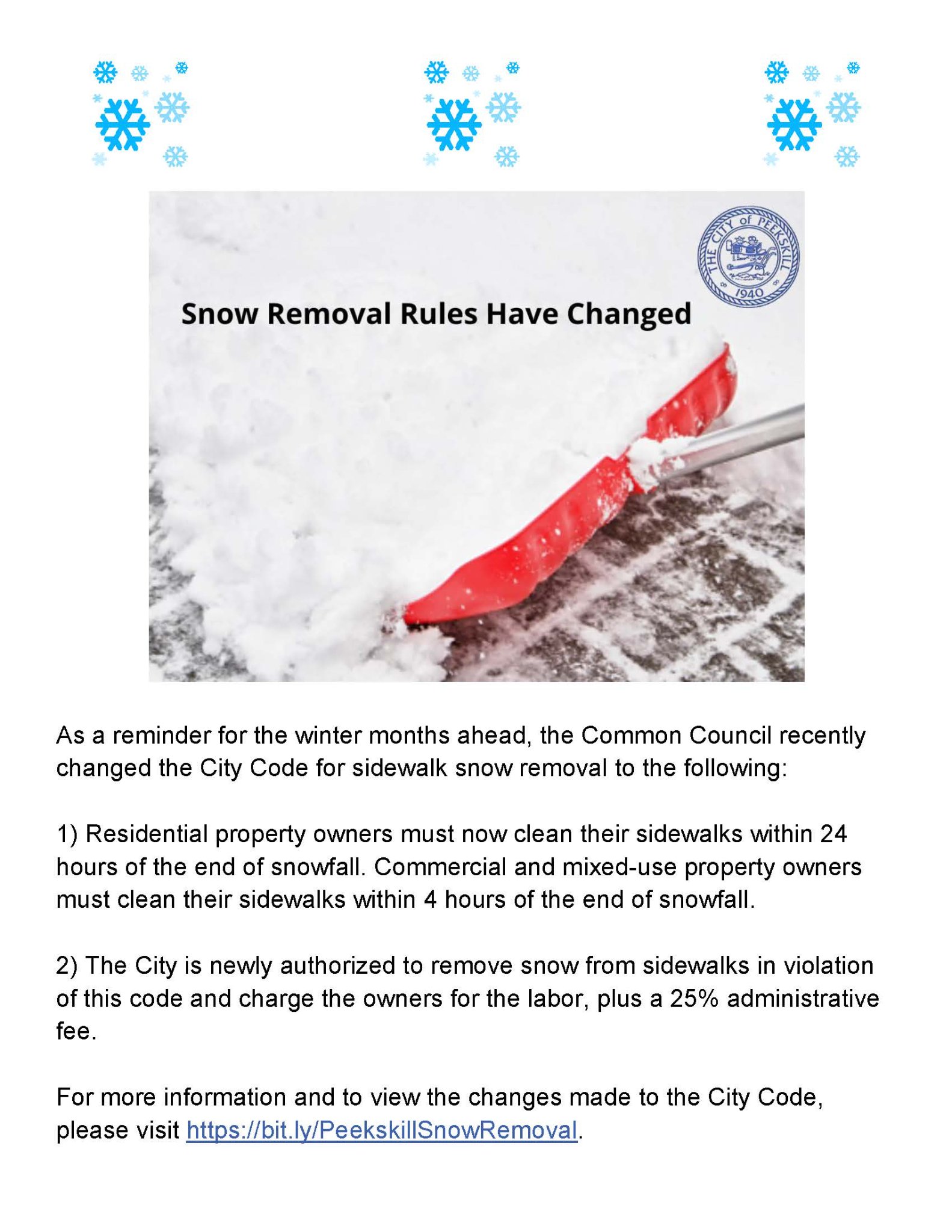 THE CITY OF PEEKSKILL
1940

Snow Removal Rules Have Changed

As a reminder for the winter months ahead, the Common Council recently changed the City Code for sidewalk snow removal to the following:

1) Residential property owners must now clean their sidewalks within 24 hours of the end of snowfall. Commercial and mixed-use property owners must clean their sidewalks within 4 hours of the end of snowfall.

2) The City is newly authorized to remove snow from sidewalks in violation of this code and charge the owners for the labor, plus a 25% administrative fee.

For more information and to view the changes made to the City Code, please visit https://bit.ly/PeekskillSnowRemoval.